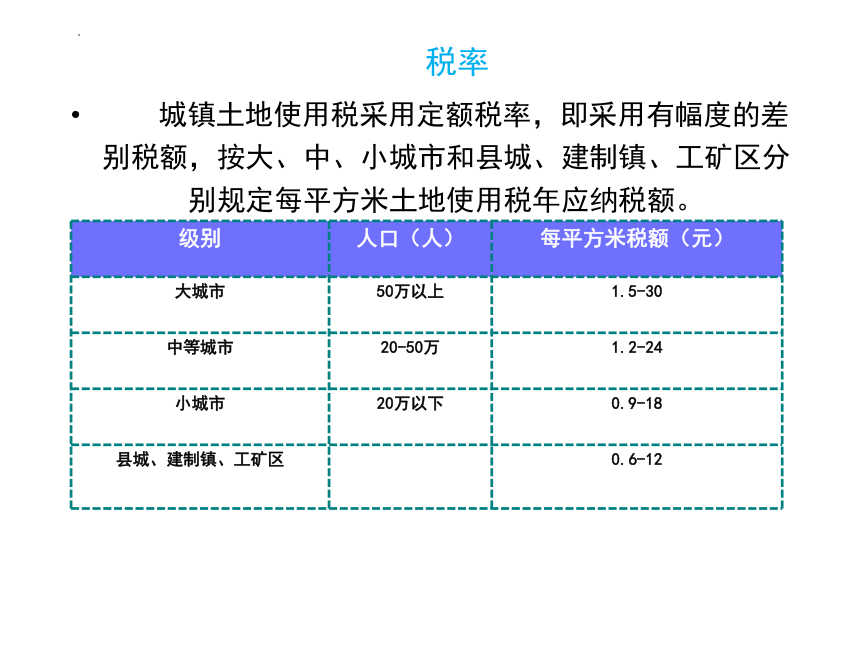 税率

• 城镇土地使用税采用定额税率，即采用有幅度的差别税额，按大、中、小城市和县城、建制镇、工矿区分别规定每平方米土地使用税年应纳税额。

| 级别 | 人口（人） | 每平方米税额（元） |
|---|---|---|
| 大城市 | 50万以上 | 1.5-30 |
| 中等城市 | 20-50万 | 1.2-24 |
| 小城市 | 20万以下 | 0.9-18 |
| 县城、建制镇、工矿区 | | 0.6-12 |